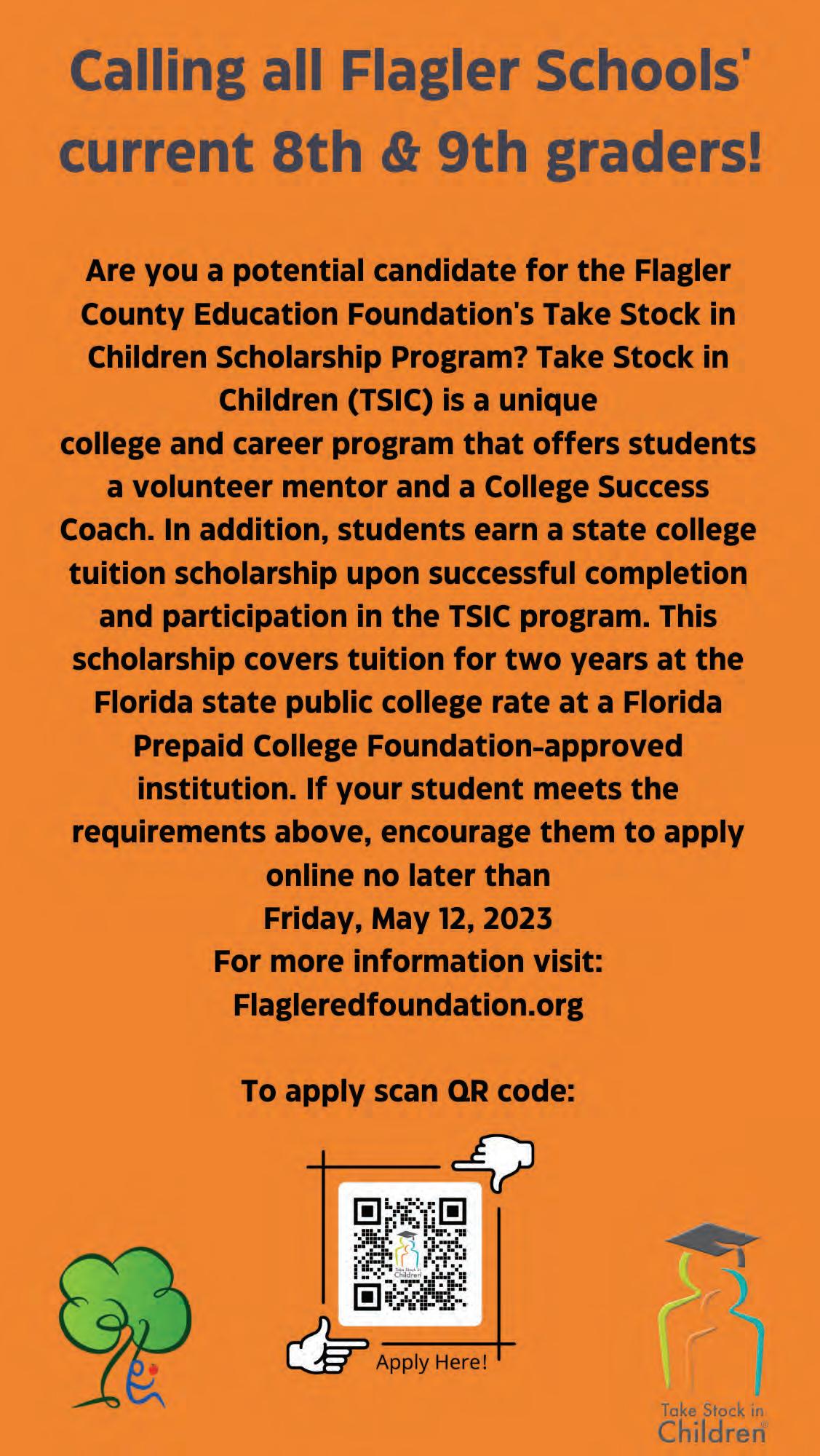 Calling all Flagler Schools' current 8th & 9th graders!

Are you a potential candidate for the Flagler County Education Foundation's Take Stock in Children Scholarship Program? Take Stock in Children (TSIC) is a unique college and career program that offers students a volunteer mentor and a College Success Coach. In addition, students earn a state college tuition scholarship upon successful completion and participation in the TSIC program. This scholarship covers tuition for two years at the Florida state public college rate at a Florida Prepaid College Foundation-approved institution. If your student meets the requirements above, encourage them to apply online no later than
Friday, May 12, 2023
For more information visit:
Flagleredfoundation.org

To apply scan QR code:

Take Stock in Children

Apply Here!

Take Stock in Children